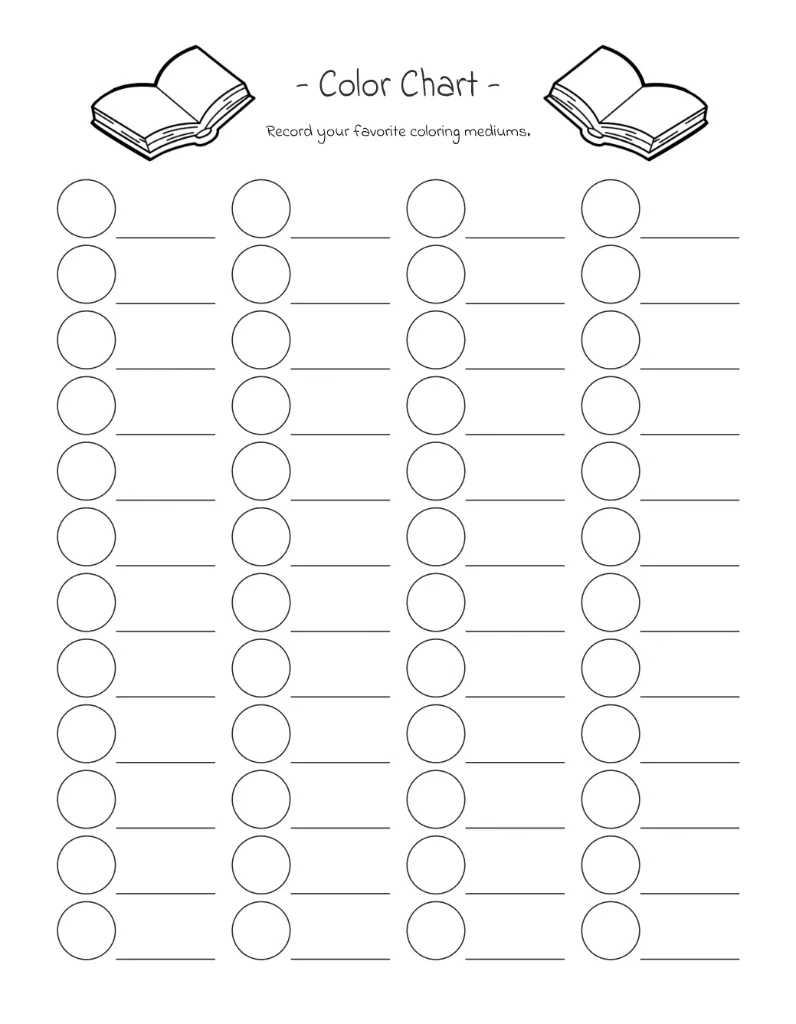 - Color Chart -

Record your favorite coloring mediums.